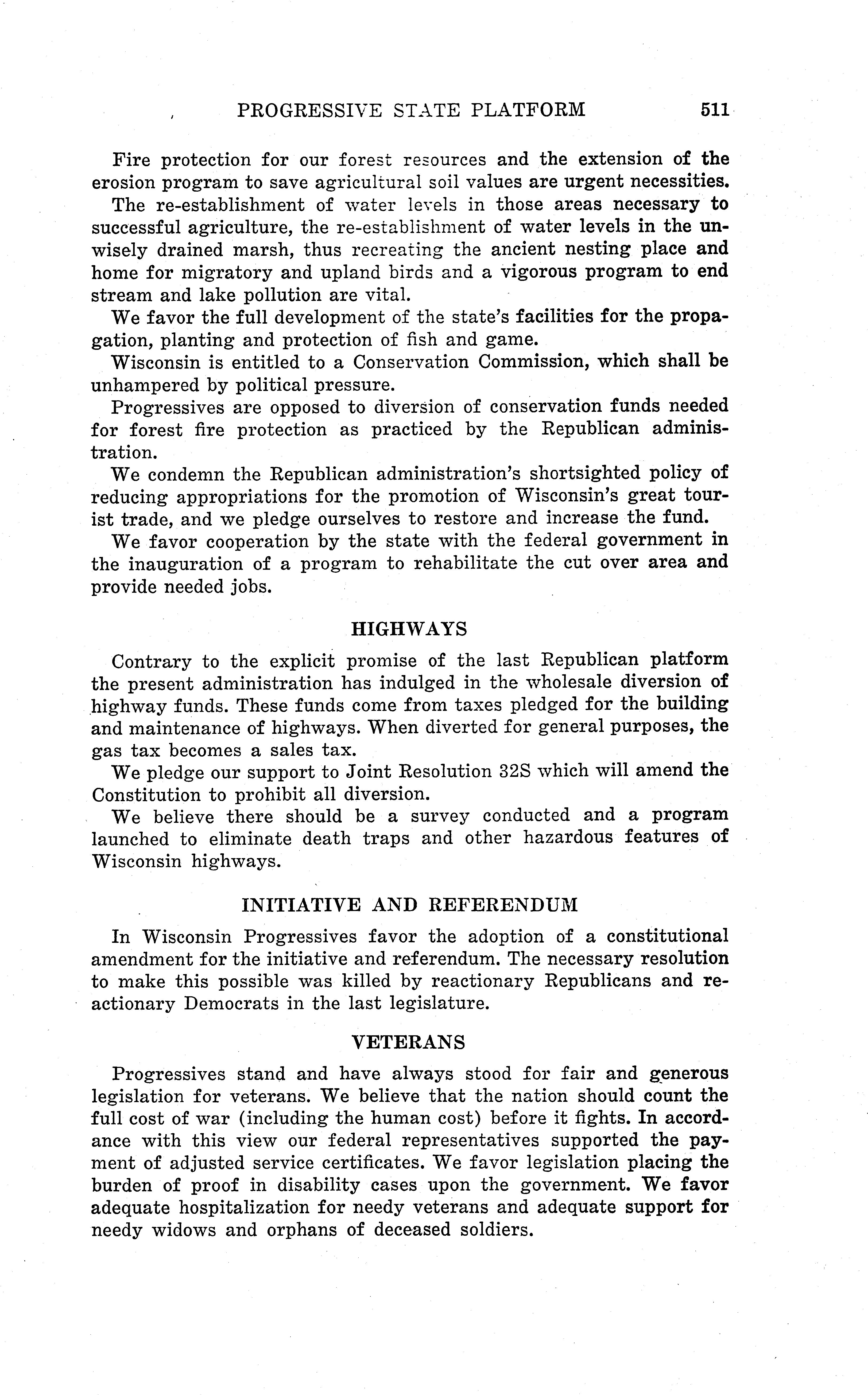 PROGRESSIVE STATE PLATFORM 511

Fire protection for our forest resources and the extension of the erosion program to save agricultural soil values are urgent necessities.

The re-establishment of water levels in those areas necessary to successful agriculture, the re-establishment of water levels in the unwisely drained marsh, thus recreating the ancient nesting place and home for migratory and upland birds and a vigorous program to end stream and lake pollution are vital.

We favor the full development of the state's facilities for the propagation, planting and protection of fish and game.

Wisconsin is entitled to a Conservation Commission, which shall be unhampered by political pressure.

Progressives are opposed to diversion of conservation funds needed for forest fire protection as practiced by the Republican administration.

We condemn the Republican administration's shortsighted policy of reducing appropriations for the promotion of Wisconsin's great tourist trade, and we pledge ourselves to restore and increase the fund.

We favor cooperation by the state with the federal government in the inauguration of a program to rehabilitate the cut over area and provide needed jobs.

HIGHWAYS

Contrary to the explicit promise of the last Republican platform the present administration has indulged in the wholesale diversion of highway funds. These funds come from taxes pledged for the building and maintenance of highways. When diverted for general purposes, the gas tax becomes a sales tax.

We pledge our support to Joint Resolution 32S which will amend the Constitution to prohibit all diversion.

We believe there should be a survey conducted and a program launched to eliminate death traps and other hazardous features of Wisconsin highways.

INITIATIVE AND REFERENDUM

In Wisconsin Progressives favor the adoption of a constitutional amendment for the initiative and referendum. The necessary resolution to make this possible was killed by reactionary Republicans and reactionary Democrats in the last legislature.

VETERANS

Progressives stand and have always stood for fair and generous legislation for veterans. We believe that the nation should count the full cost of war (including the human cost) before it fights. In accordance with this view our federal representatives supported the payment of adjusted service certificates. We favor legislation placing the burden of proof in disability cases upon the government. We favor adequate hospitalization for needy veterans and adequate support for needy widows and orphans of deceased soldiers.